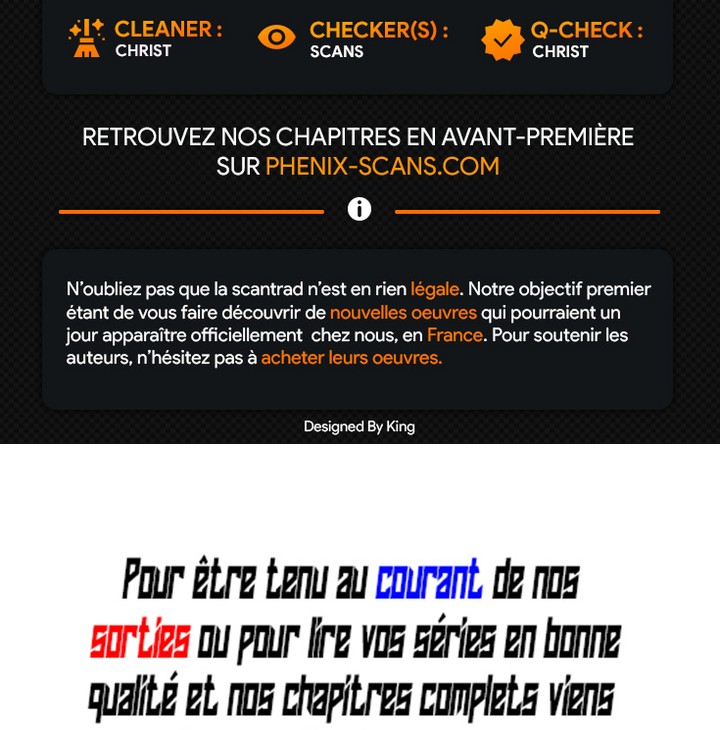 CLEANER :
CHRIST

CHECKER(S) :
SCANS

Q-CHECK :
CHRIST

RETROUVEZ NOS CHAPITRES EN AVANT-PREMIÈRE SUR PHENIX-SCANS.COM

N'oubliez pas que la scantrad n'est en rien légale. Notre objectif premier étant de vous faire découvrir de nouvelles oeuvres qui pourraient un jour apparaître officiellement chez nous, en France. Pour soutenir les auteurs, n'hésitez pas à acheter leurs oeuvres.

Designed By King

Pour être tenu au courant de nos sorties ou pour lire vos séries en bonne qualité et nos chapitres complets viens